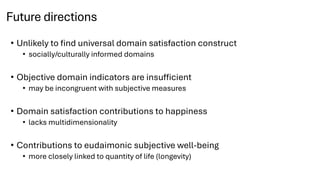 Future directions

• Unlikely to find universal domain satisfaction construct
  • socially/culturally informed domains

• Objective domain indicators are insufficient
  • may be incongruent with subjective measures

• Domain satisfaction contributions to happiness
  • lacks multidimensionality

• Contributions to eudaimonic subjective well-being
  • more closely linked to quantity of life (longevity)